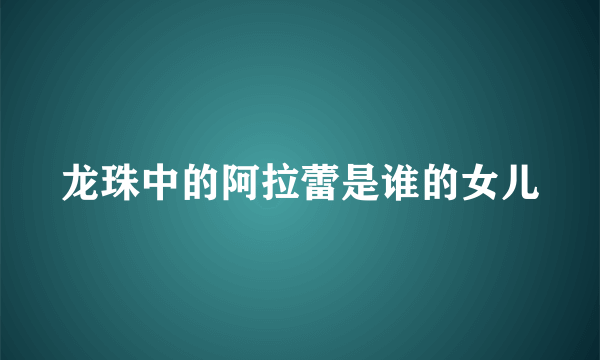 龙珠中的阿拉蕾是谁的女儿